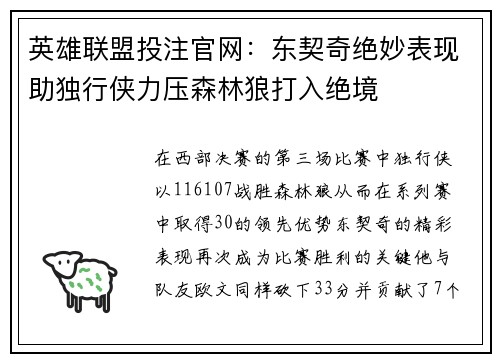 英雄联盟投注官网：东契奇绝妙表现助独行侠力压森林狼打入绝境

在西部决赛的第三场比赛中独行侠以116107战胜森林狼从而在系列赛中取得30的领先优势东契奇的精彩表现再次成为比赛胜利的关键他与队友欧文同样砍下33分并贡献了7个